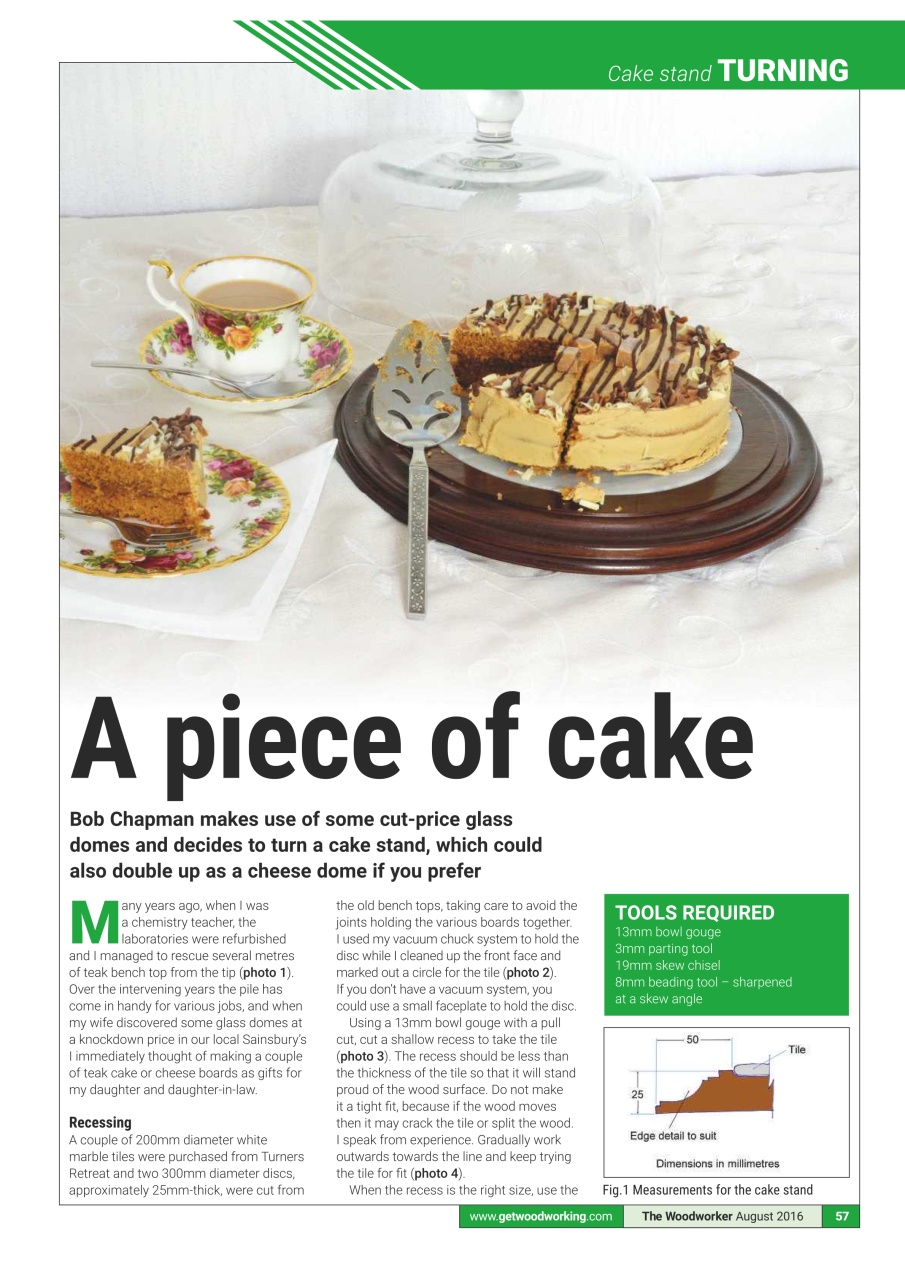 Cake stand TURNING

A piece of cake

Bob Chapman makes use of some cut-price glass domes and decides to turn a cake stand, which could also double up as a cheese dome if you prefer

Many years ago, when I was a chemistry teacher, the laboratories were refurbished and I managed to rescue several metres of teak bench top from the tip (photo 1). Over the intervening years the pile has come in handy for various jobs, and when my wife discovered some glass domes at a knockdown price in our local Sainsbury's I immediately thought of making a couple of teak cake or cheese boards as gifts for my daughter and daughter-in-law.

Recessing
A couple of 200mm diameter white marble tiles were purchased from Turners Retreat and two 300mm diameter discs, approximately 25mm-thick, were cut from the old bench tops, taking care to avoid the joints holding the various boards together. I used my vacuum chuck system to hold the disc while I cleaned up the front face and marked out a circle for the tile (photo 2). If you don't have a vacuum system, you could use a small faceplate to hold the disc.

Using a 13mm bowl gouge with a pull cut, cut a shallow recess to take the tile (photo 3). The recess should be less than the thickness of the tile so that it will stand proud of the wood surface. Do not make it a tight fit, because if the wood moves then it may crack the tile or split the wood. I speak from experience. Gradually work outwards towards the line and keep trying the tile for fit (photo 4).

When the recess is the right size, use the

TOOLS REQUIRED
13mm bowl gouge
3mm parting tool
19mm skew chisel
8mm beading tool – sharpened at a skew angle

50
Tile
25
Edge detail to suit
Dimensions in millimetres

Fig.1 Measurements for the cake stand

www.getwoodworking.com The Woodworker August 2016 57